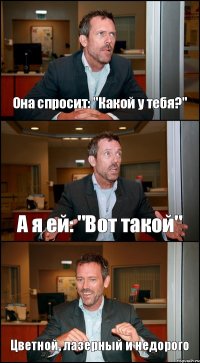 Она спросит: "Какой у тебя?"

А я ей: "Вот такой"

Цветной, лазерный и недорого